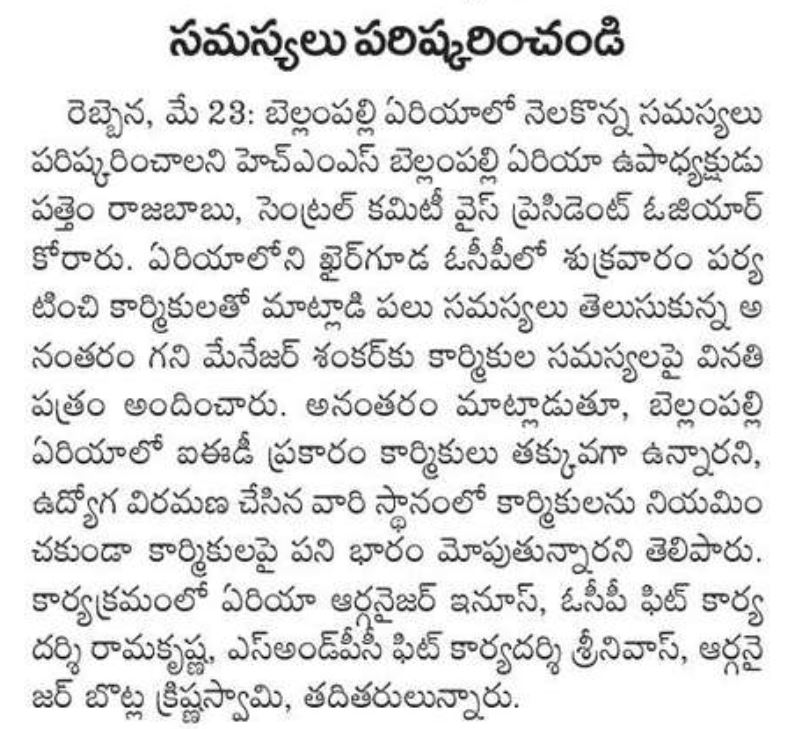 సమస్యలు పరిష్కరించండి

రెబ్బెన, మే 23: బెల్లంపల్లి ఏరియాలో నెలకొన్న సమస్యలు పరిష్కరించాలని హెచ్ఎంఎస్ బెల్లంపల్లి ఏరియా ఉపాధ్యక్షుడు పత్తెం రాజబాబు, సెంట్రల్ కమిటీ వైస్ ప్రెసిడెంట్ ఓజియార్ కోరారు. ఏరియాలోని ఖైర్‌గూడ ఓసీపీలో శుక్రవారం పర్యటించి కార్మికులతో మాట్లాడి పలు సమస్యలు తెలుసుకున్న అనంతరం గని మేనేజర్ శంకర్‌కు కార్మికుల సమస్యలపై వినతి పత్రం అందించారు. అనంతరం మాట్లాడుతూ, బెల్లంపల్లి ఏరియాలో ఐఈడీ ప్రకారం కార్మికులు తక్కువగా ఉన్నారని, ఉద్యోగ విరమణ చేసిన వారి స్థానంలో కార్మికులను నియమించకుండా కార్మికులపై పని భారం మోపుతున్నారని తెలిపారు. కార్యక్రమంలో ఏరియా ఆర్గనైజర్ ఇనూస్, ఓసీపీ ఫిట్ కార్యదర్శి రామకృష్ణ, ఎస్అండ్‌పీసీ ఫిట్ కార్యదర్శి శ్రీనివాస్, ఆర్గనైజర్ బొట్ల క్రిష్ణస్వామి, తదితరులున్నారు.